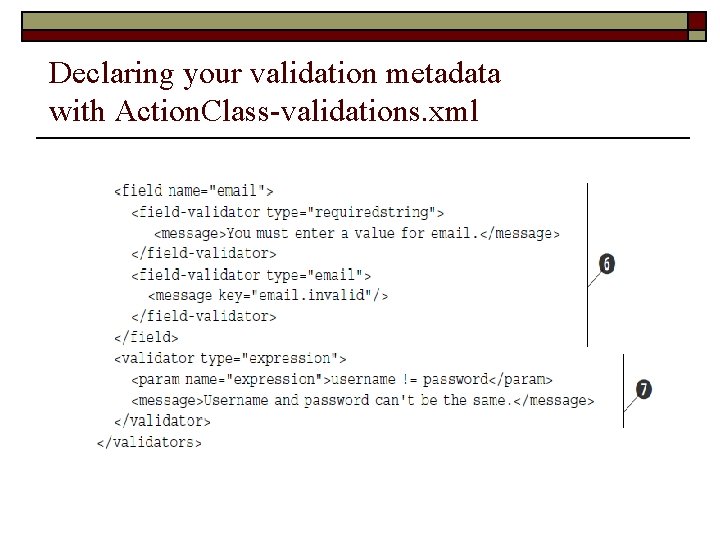 Declaring your validation metadata with ActionClass-validations.xml

<field name="email">
<field-validator type="requiredstring">
<message>You must enter a value for email.</message>
</field-validator>
<field-validator type="email">
<message key="email.invalid"/>
</field-validator>
</field>
<validator type="expression">
<param name="expression">username != password</param>
<message>Username and password can't be the same.</message>
</validator>
</validators>

6

7